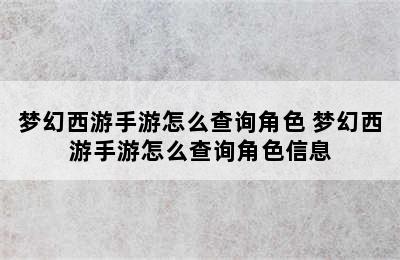 梦幻西游手游怎么查询角色 梦幻西游手游怎么查询角色信息